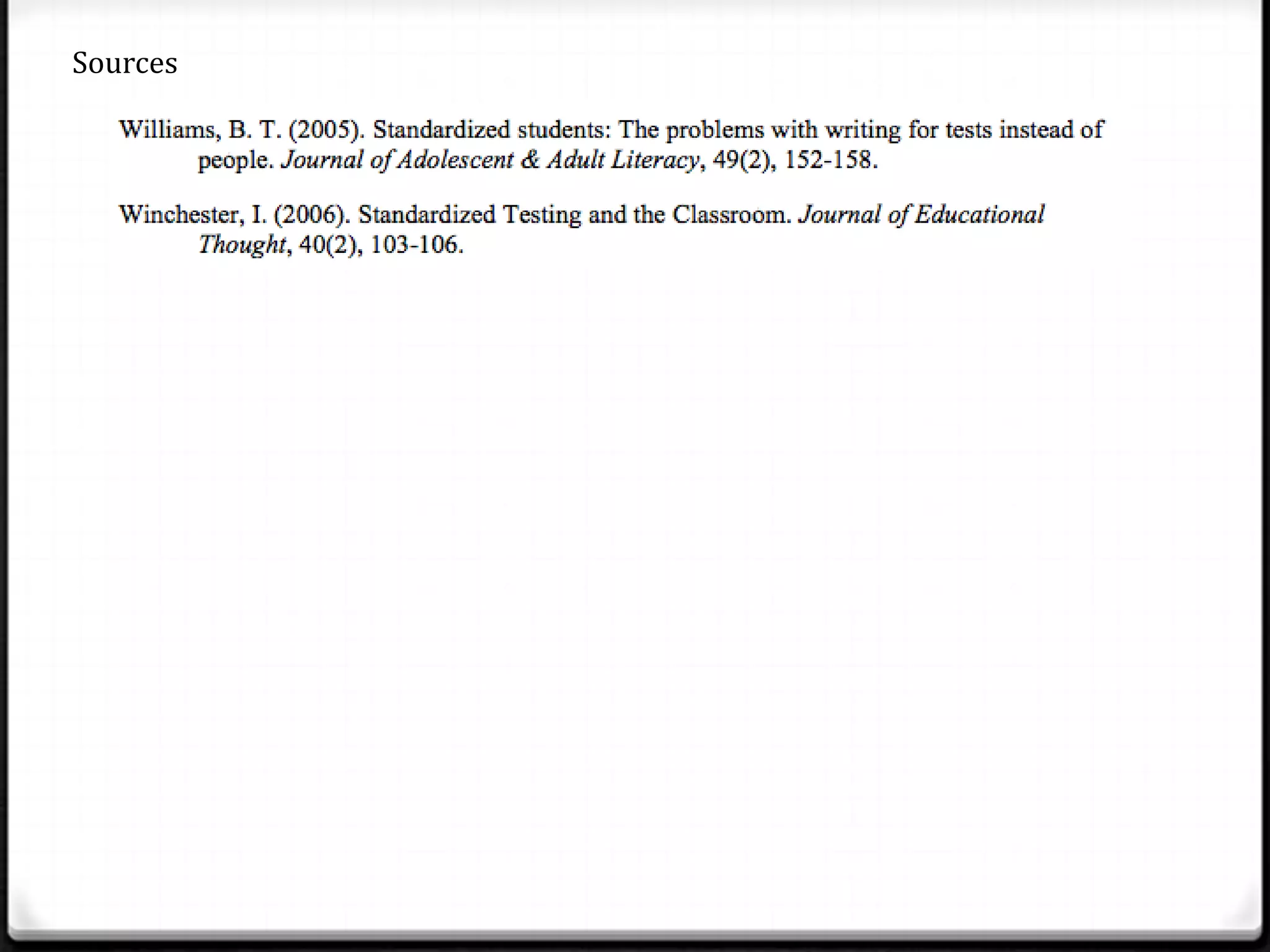 Sources

Williams, B. T. (2005). Standardized students: The problems with writing for tests instead of people. Journal of Adolescent & Adult Literacy, 49(2), 152-158.

Winchester, I. (2006). Standardized Testing and the Classroom. Journal of Educational Thought, 40(2), 103-106.